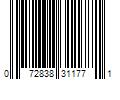 0 72838 31177 1